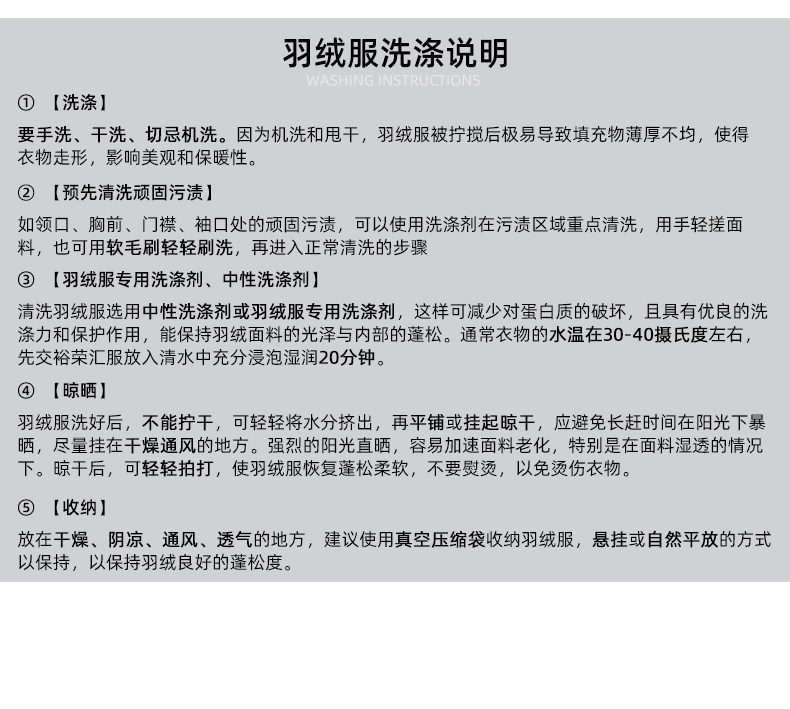 羽绒服洗涤说明
WASHING INSTRUCTIONS

① 【洗涤】

要手洗、干洗、切忌机洗。因为机洗和甩干，羽绒服被拧搅后极易导致填充物薄厚不均，使得衣物走形，影响美观和保暖性。

② 【预先清洗顽固污渍】

如领口、胸前、门襟、袖口处的顽固污渍，可以使用洗涤剂在污渍区域重点清洗，用手轻搓面料，也可用软毛刷轻轻刷洗，再进入正常清洗的步骤

③ 【羽绒服专用洗涤剂、中性洗涤剂】

清洗羽绒服选用中性洗涤剂或羽绒服专用洗涤剂，这样可减少对蛋白质的破坏，且具有优良的洗涤力和保护作用，能保持羽绒面料的光泽与内部的蓬松。通常衣物的水温在30-40摄氏度左右，先交裕荣汇服放入清水中充分浸泡湿润20分钟。

④ 【晾晒】

羽绒服洗好后，不能拧干，可轻轻将水分挤出，再平铺或挂起晾干，应避免长赶时间在阳光下暴晒，尽量挂在干燥通风的地方。强烈的阳光直晒，容易加速面料老化，特别是在面料湿透的情况下。晾干后，可轻轻拍打，使羽绒服恢复蓬松柔软，不要熨烫，以免烫伤衣物。

⑤ 【收纳】

放在干燥、阴凉、通风、透气的地方，建议使用真空压缩袋收纳羽绒服，悬挂或自然平放的方式以保持，以保持羽绒良好的蓬松度。